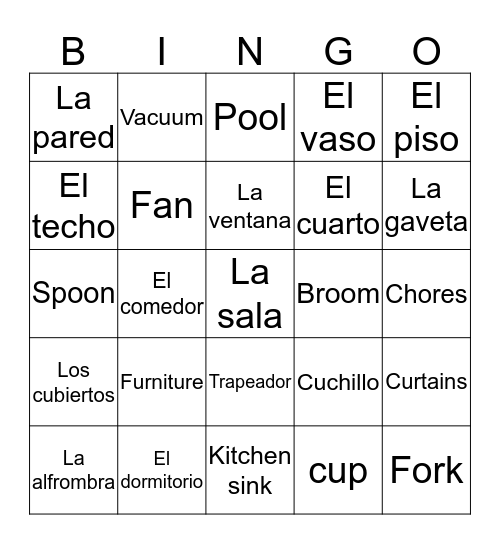 | B | I | N | G | O |
|---|---|---|---|---|
| La pared | Vacuum | Pool | El vaso | El piso |
| El techo | Fan | La ventana | El cuarto | La gaveta |
| Spoon | El comedor | La sala | Broom | Chores |
| Los cubiertos | Furniture | Trapeador | Cuchillo | Curtains |
| La alfrombra | El dormitorio | Kitchen sink | cup | Fork |